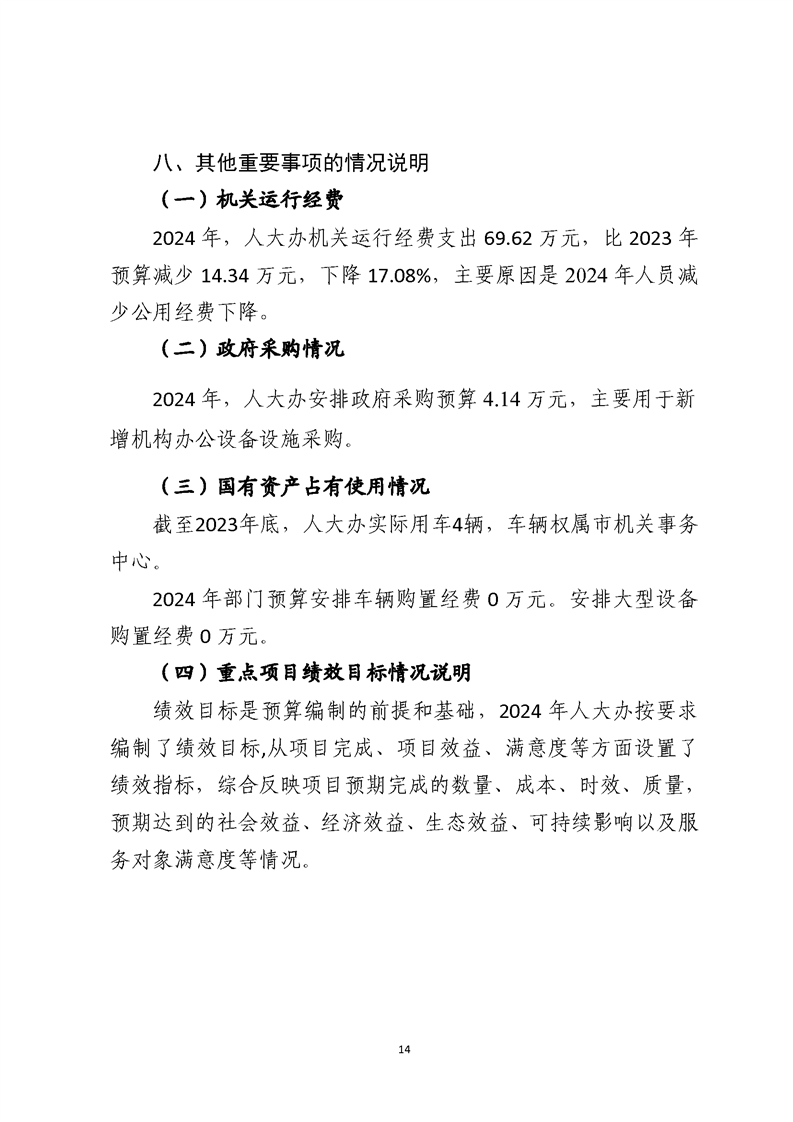 八、其他重要事项的情况说明

（一）机关运行经费

2024年，人大办机关运行经费支出69.62万元，比2023年预算减少14.34万元，下降17.08%，主要原因是2024年人员减少公用经费下降。

（二）政府采购情况

2024年，人大办安排政府采购预算4.14万元，主要用于新增机构办公设备设施采购。

（三）国有资产占有使用情况

截至2023年底，人大办实际用车4辆，车辆权属市机关事务中心。

2024年部门预算安排车辆购置经费0万元。安排大型设备购置经费0万元。

（四）重点项目绩效目标情况说明

绩效目标是预算编制的前提和基础，2024年人大办按要求编制了绩效目标,从项目完成、项目效益、满意度等方面设置了绩效指标，综合反映项目预期完成的数量、成本、时效、质量，预期达到的社会效益、经济效益、生态效益、可持续影响以及服务对象满意度等情况。

14